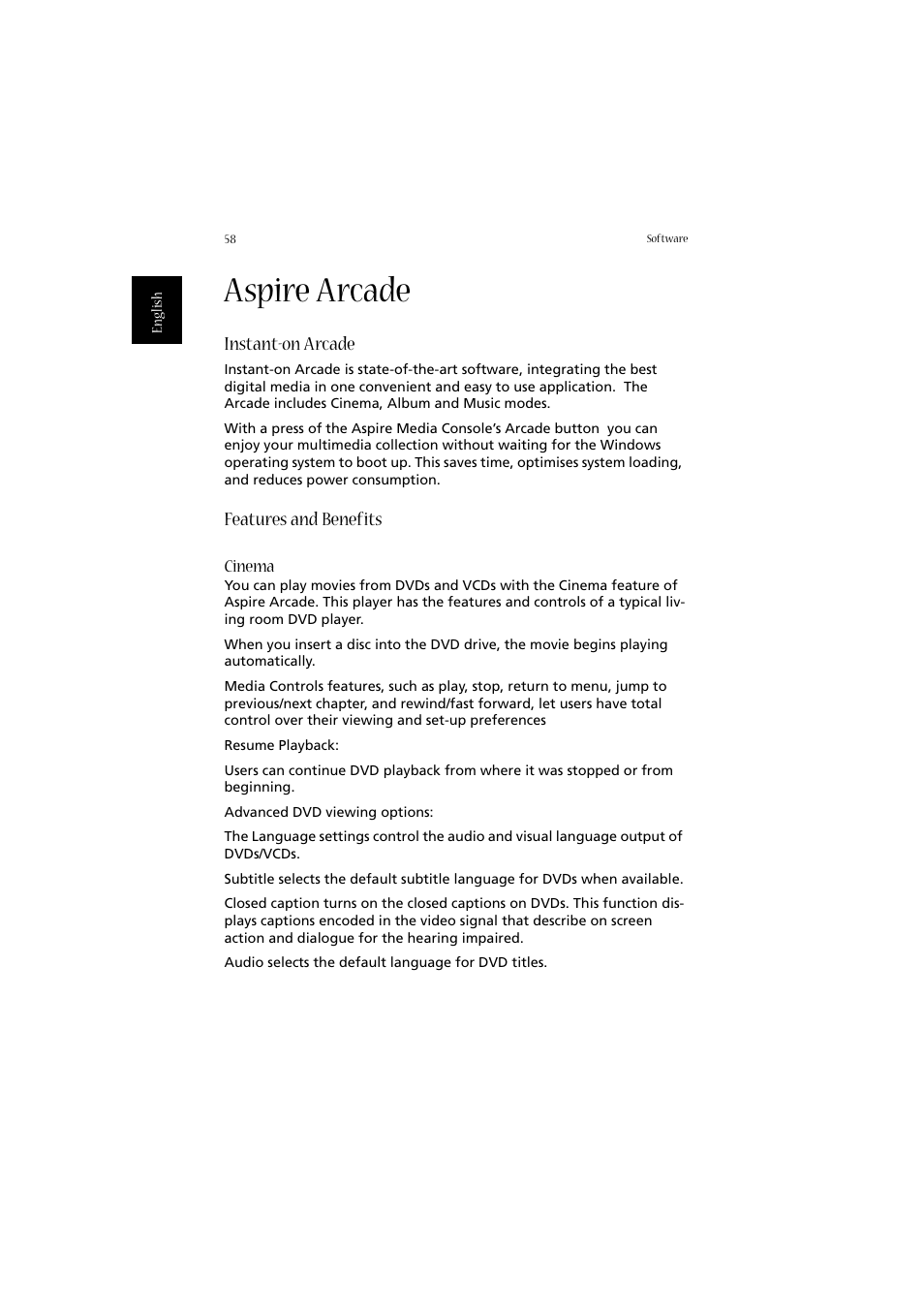 58

Software

English

Aspire Arcade

Instant-on Arcade

Instant-on Arcade is state-of-the-art software, integrating the best digital media in one convenient and easy to use application. The Arcade includes Cinema, Album and Music modes.

With a press of the Aspire Media Console's Arcade button you can enjoy your multimedia collection without waiting for the Windows operating system to boot up. This saves time, optimises system loading, and reduces power consumption.

Features and Benefits

Cinema

You can play movies from DVDs and VCDs with the Cinema feature of Aspire Arcade. This player has the features and controls of a typical living room DVD player.

When you insert a disc into the DVD drive, the movie begins playing automatically.

Media Controls features, such as play, stop, return to menu, jump to previous/next chapter, and rewind/fast forward, let users have total control over their viewing and set-up preferences

Resume Playback:

Users can continue DVD playback from where it was stopped or from beginning.

Advanced DVD viewing options:

The Language settings control the audio and visual language output of DVDs/VCDs.

Subtitle selects the default subtitle language for DVDs when available.

Closed caption turns on the closed captions on DVDs. This function displays captions encoded in the video signal that describe on screen action and dialogue for the hearing impaired.

Audio selects the default language for DVD titles.